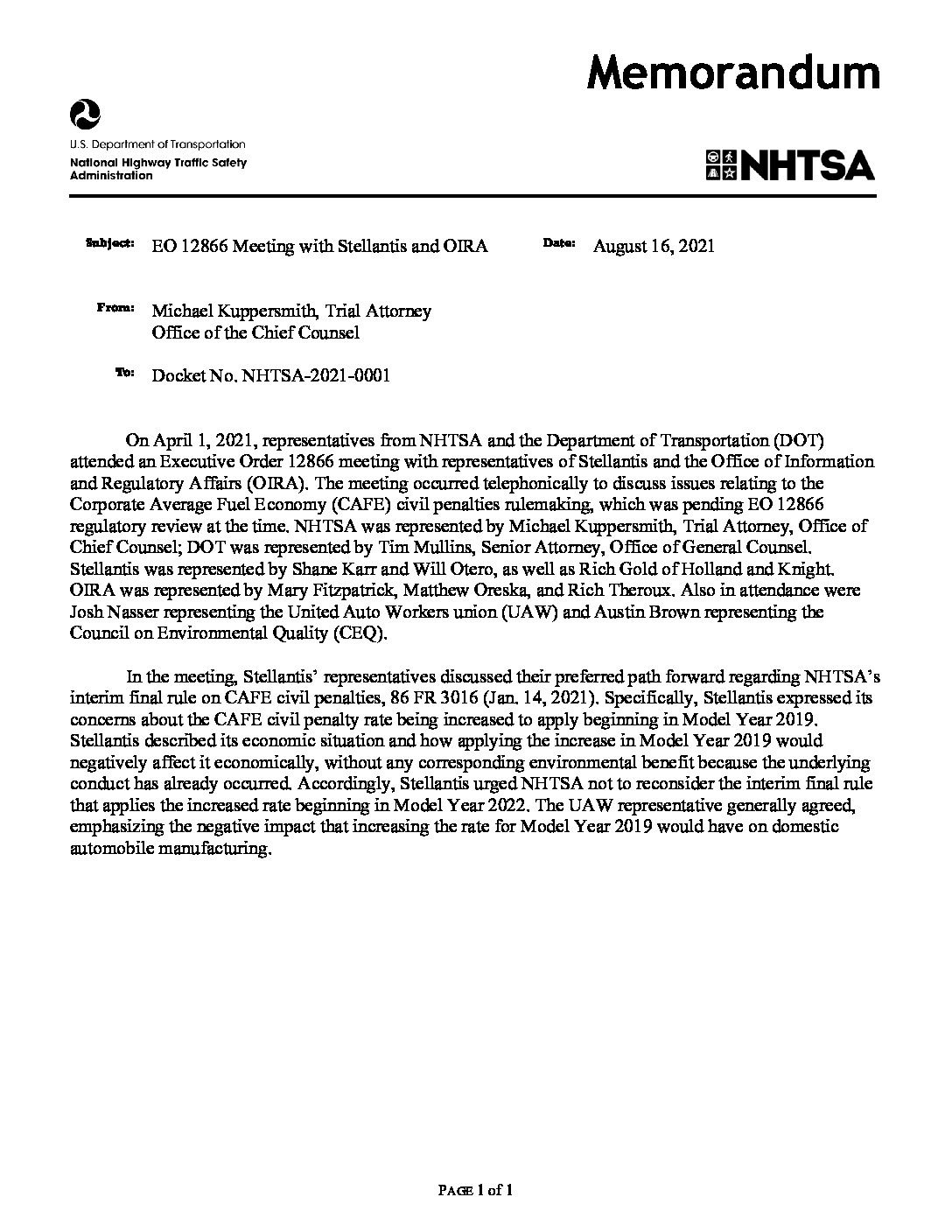 Memorandum

U.S. Department of Transportation
National Highway Traffic Safety Administration

NHTSA

Subject: EO 12866 Meeting with Stellantis and OIRA

Date: August 16, 2021

From: Michael Kuppersmith, Trial Attorney
Office of the Chief Counsel

To: Docket No. NHTSA-2021-0001

On April 1, 2021, representatives from NHTSA and the Department of Transportation (DOT) attended an Executive Order 12866 meeting with representatives of Stellantis and the Office of Information and Regulatory Affairs (OIRA). The meeting occurred telephonically to discuss issues relating to the Corporate Average Fuel Economy (CAFE) civil penalties rulemaking, which was pending EO 12866 regulatory review at the time. NHTSA was represented by Michael Kuppersmith, Trial Attorney, Office of Chief Counsel; DOT was represented by Tim Mullins, Senior Attorney, Office of General Counsel. Stellantis was represented by Shane Karr and Will Otero, as well as Rich Gold of Holland and Knight. OIRA was represented by Mary Fitzpatrick, Matthew Oreska, and Rich Theroux. Also in attendance were Josh Nasser representing the United Auto Workers union (UAW) and Austin Brown representing the Council on Environmental Quality (CEQ).

In the meeting, Stellantis' representatives discussed their preferred path forward regarding NHTSA's interim final rule on CAFE civil penalties, 86 FR 3016 (Jan. 14, 2021). Specifically, Stellantis expressed its concerns about the CAFE civil penalty rate being increased to apply beginning in Model Year 2019. Stellantis described its economic situation and how applying the increase in Model Year 2019 would negatively affect it economically, without any corresponding environmental benefit because the underlying conduct has already occurred. Accordingly, Stellantis urged NHTSA not to reconsider the interim final rule that applies the increased rate beginning in Model Year 2022. The UAW representative generally agreed, emphasizing the negative impact that increasing the rate for Model Year 2019 would have on domestic automobile manufacturing.

PAGE 1 of 1